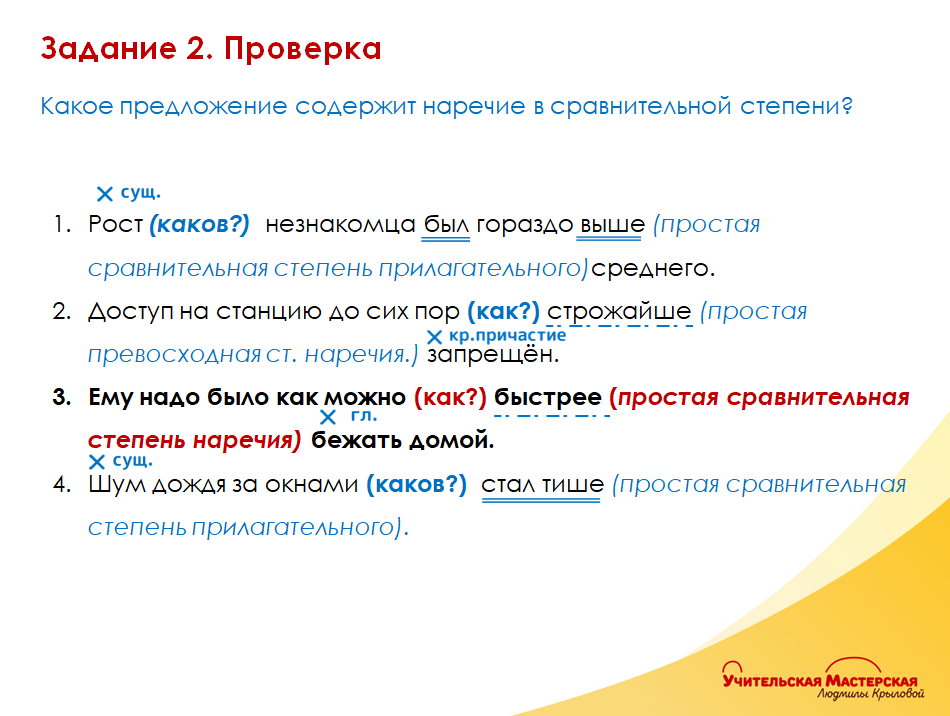 Задание 2. Проверка

Какое предложение содержит наречие в сравнительной степени?

× сущ.

1. Рост (каков?) незнакомца был гораздо выше (простая сравнительная степень прилагательного) среднего.

2. Доступ на станцию до сих пор (как?) строжайше (простая превосходная ст. наречия.) × кр.причастие запрещён.

3. Ему надо было как можно (как?) быстрее (простая сравнительная степень наречия) × гл. бежать домой.

× сущ.

4. Шум дождя за окнами (каков?) стал тише (простая сравнительная степень прилагательного).

Учительская Мастерская
Людмилы Крыловой